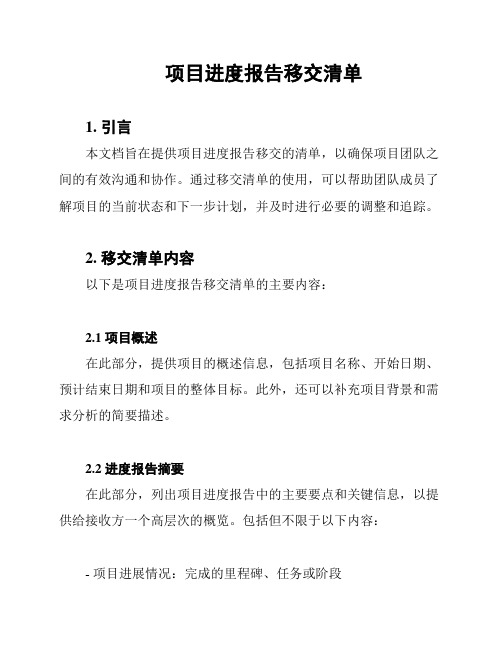 项目进度报告移交清单

1. 引言

本文档旨在提供项目进度报告移交的清单，以确保项目团队之间的有效沟通和协作。通过移交清单的使用，可以帮助团队成员了解项目的当前状态和下一步计划，并及时进行必要的调整和追踪。

2. 移交清单内容

以下是项目进度报告移交清单的主要内容：

2.1 项目概述

在此部分，提供项目的概述信息，包括项目名称、开始日期、预计结束日期和项目的整体目标。此外，还可以补充项目背景和需求分析的简要描述。

2.2 进度报告摘要

在此部分，列出项目进度报告中的主要要点和关键信息，以提供给接收方一个高层次的概览。包括但不限于以下内容：

- 项目进展情况：完成的里程碑、任务或阶段